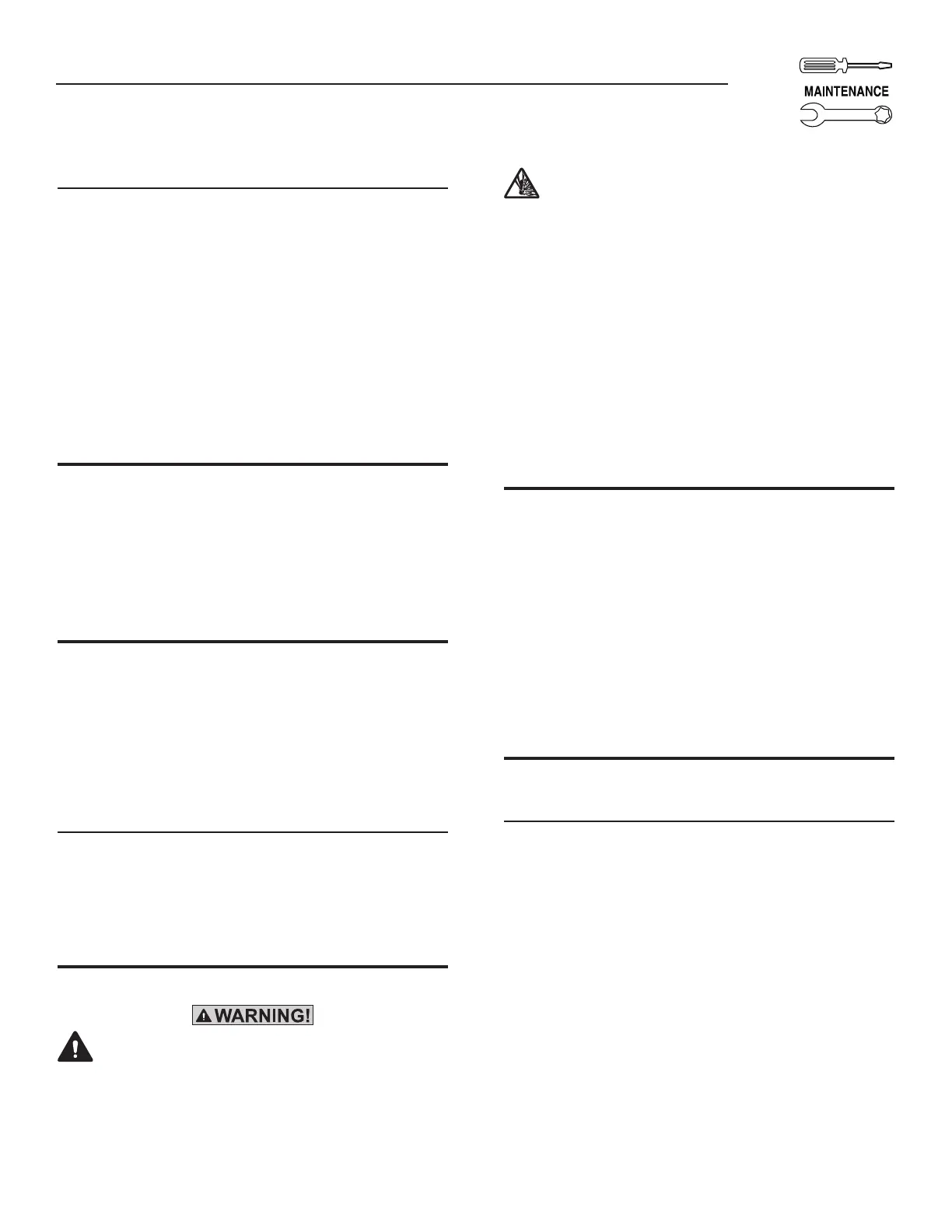 MAINTENANCE

WARNING!